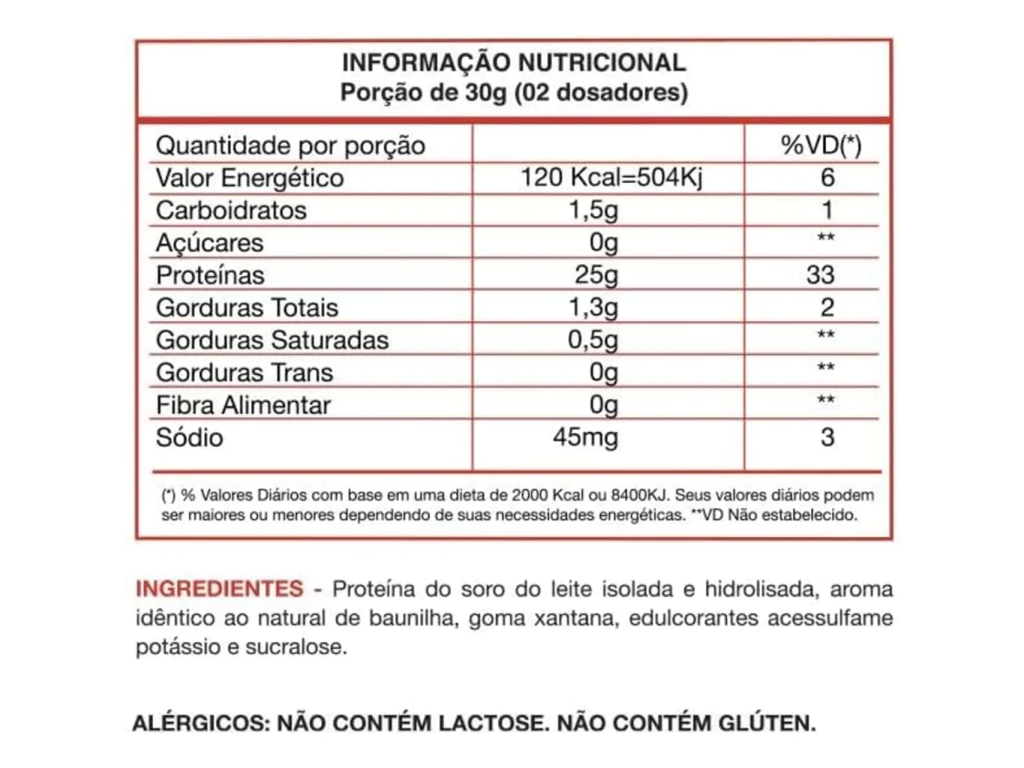 INFORMAÇÃO NUTRICIONAL
Porção de 30g (02 dosadores)

| Quantidade por porção | | %VD(*) |
|---|---|---|
| Valor Energético | 120 Kcal=504Kj | 6 |
| Carboidratos | 1,5g | 1 |
| Açúcares | 0g | ** |
| Proteínas | 25g | 33 |
| Gorduras Totais | 1,3g | 2 |
| Gorduras Saturadas | 0,5g | ** |
| Gorduras Trans | 0g | ** |
| Fibra Alimentar | 0g | ** |
| Sódio | 45mg | 3 |

(*) % Valores Diários com base em uma dieta de 2000 Kcal ou 8400KJ. Seus valores diários podem ser maiores ou menores dependendo de suas necessidades energéticas. **VD Não estabelecido.

INGREDIENTES - Proteína do soro do leite isolada e hidrolisada, aroma idêntico ao natural de baunilha, goma xantana, edulcorantes acessulfame potássio e sucralose.

ALÉRGICOS: NÃO CONTÉM LACTOSE. NÃO CONTÉM GLÚTEN.